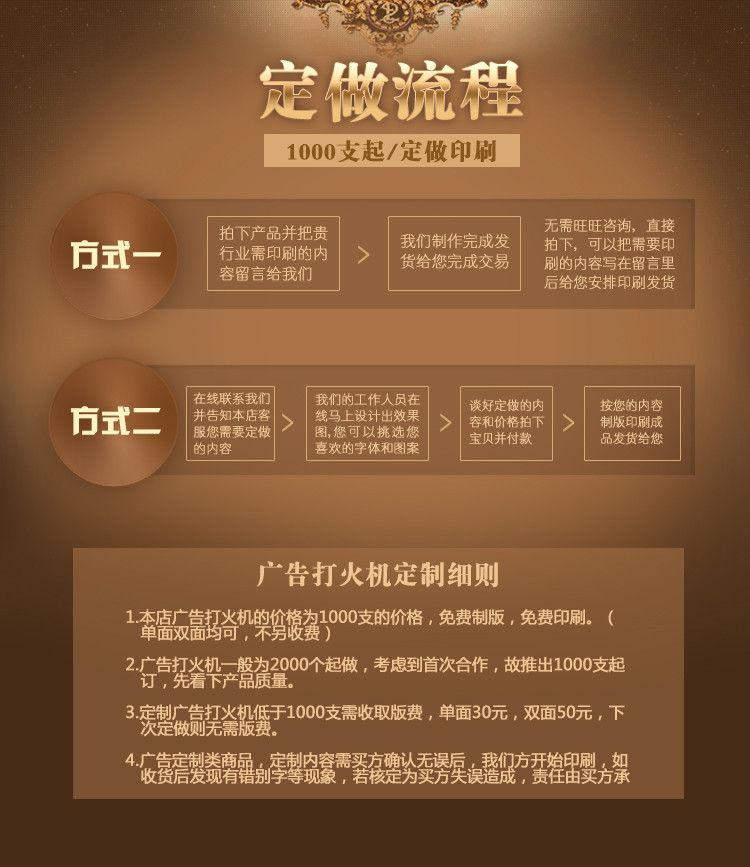 定做流程

1000支起/定做印刷

方式一

拍下产品并把贵行业需印刷的内容留言给我们

>

我们制作完成发货给您完成交易

无需旺旺咨询，直接拍下，可以把需要印刷的内容写在留言里后给您安排印刷发货

方式二

在线联系我们并告知本店客服您需要定做的内容

>

我们的工作人员在线马上设计出效果图,您可以挑选您喜欢的字体和图案

>

谈好定做的内容和价格拍下宝贝并付款

>

按您的内容制版印刷成品发货给您

广告打火机定制细则

1.本店广告打火机的价格为1000支的价格，免费制版，免费印刷。（单面双面均可，不另收费）

2.广告打火机一般为2000个起做，考虑到首次合作，故推出1000支起订，先看下产品质量。

3.定制广告打火机低于1000支需收取版费，单面30元，双面50元，下次定做则无需版费。

4.广告定制类商品，定制内容需买方确认无误后，我们方开始印刷，如收货后发现有错别字等现象，若核定为买方失误造成，责任由买方承